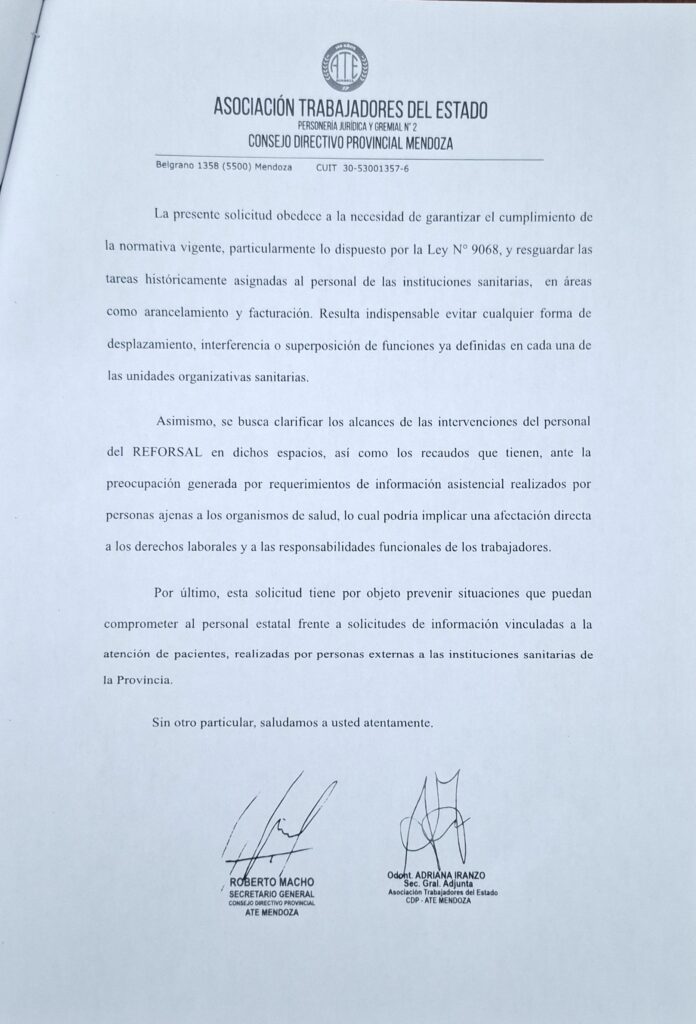 ATE

ASOCIACIÓN TRABAJADORES DEL ESTADO
PERSONERÍA JURÍDICA Y GREMIAL N° 2
CONSEJO DIRECTIVO PROVINCIAL MENDOZA

Belgrano 1358 (5500) Mendoza CUIT 30-53001357-6

La presente solicitud obedece a la necesidad de garantizar el cumplimiento de la normativa vigente, particularmente lo dispuesto por la Ley N° 9068, y resguardar las tareas históricamente asignadas al personal de las instituciones sanitarias, en áreas como arancelamiento y facturación. Resulta indispensable evitar cualquier forma de desplazamiento, interferencia o superposición de funciones ya definidas en cada una de las unidades organizativas sanitarias.

Asimismo, se busca clarificar los alcances de las intervenciones del personal del REFORSAL en dichos espacios, así como los recaudos que tienen, ante la preocupación generada por requerimientos de información asistencial realizados por personas ajenas a los organismos de salud, lo cual podría implicar una afectación directa a los derechos laborales y a las responsabilidades funcionales de los trabajadores.

Por último, esta solicitud tiene por objeto prevenir situaciones que puedan comprometer al personal estatal frente a solicitudes de información vinculadas a la atención de pacientes, realizadas por personas externas a las instituciones sanitarias de la Provincia.

Sin otro particular, saludamos a usted atentamente.

ROBERTO MACHO
SECRETARIO GENERAL
CONSEJO DIRECTIVO PROVINCIAL
ATE MENDOZA

Odont. ADRIANA IRANZO
Sec. Gral. Adjunta
Asociación Trabajadores del Estado
CDP - ATE MENDOZA